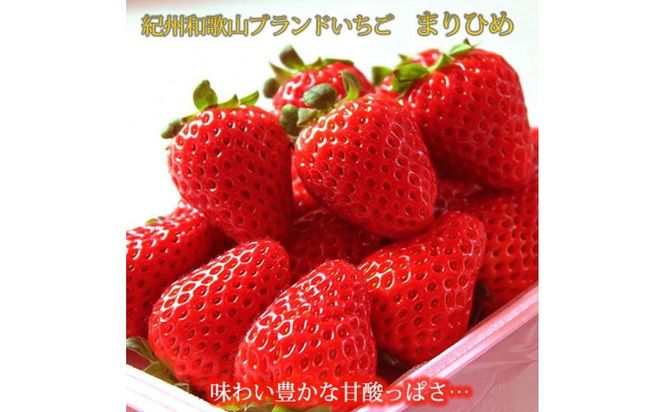 紀州和歌山ブランドいちご　まりひめ

味わい豊かな甘酸っぱさ…